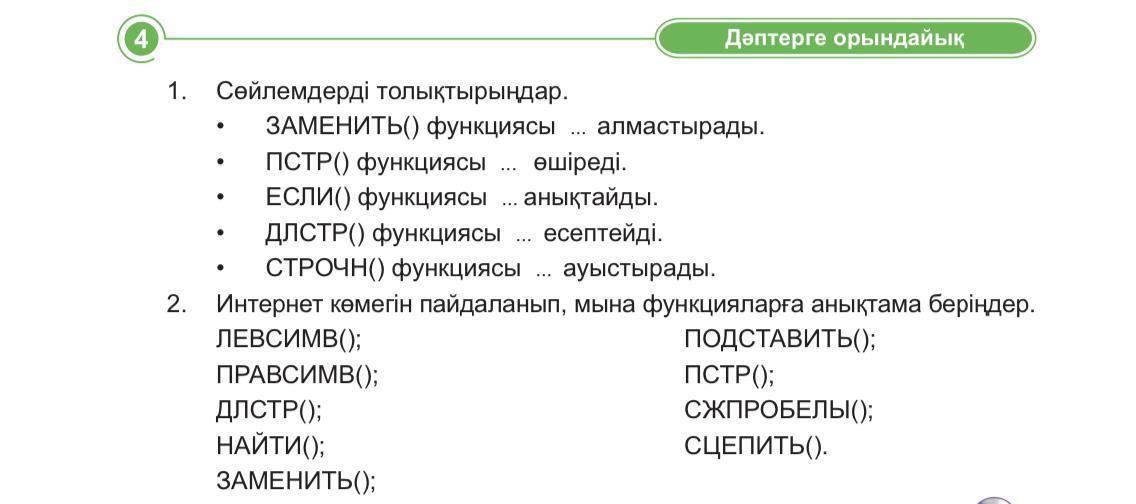 4

Дәптерге орындайық

1. Сөйлемдерді толықтырыңдар.
• ЗАМЕНИТЬ() функциясы ... алмастырады.
• ПСТР() функциясы ... өшіреді.
• ЕСЛИ() функциясы ... анықтайды.
• ДЛСТР() функциясы ... есептейді.
• СТРОЧН() функциясы ... ауыстырады.

2. Интернет көмегін пайдаланып, мына функцияларға анықтама беріңдер.
ЛЕВСИМВ();
ПРАВСИМВ();
ДЛСТР();
НАЙТИ();
ЗАМЕНИТЬ();

ПОДСТАВИТЬ();
ПСТР();
СЖПРОБЕЛЫ();
СЦЕПИТЬ().